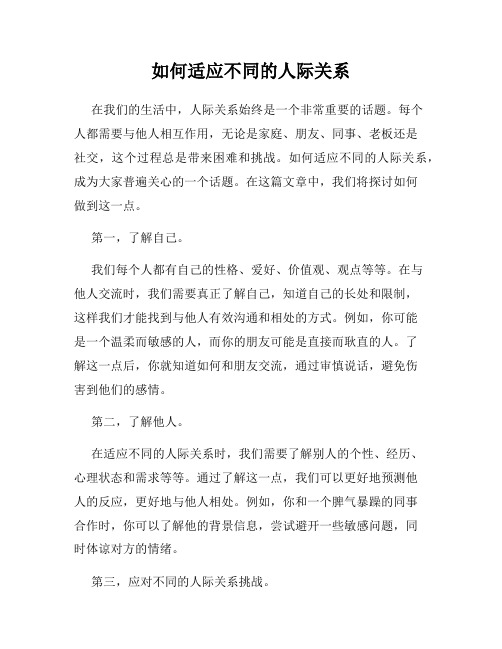 如何适应不同的人际关系

在我们的生活中，人际关系始终是一个非常重要的话题。每个人都需要与他人相互作用，无论是家庭、朋友、同事、老板还是社交，这个过程总是带来困难和挑战。如何适应不同的人际关系，成为大家普遍关心的一个话题。在这篇文章中，我们将探讨如何做到这一点。

第一，了解自己。

我们每个人都有自己的性格、爱好、价值观、观点等等。在与他人交流时，我们需要真正了解自己，知道自己的长处和限制，这样我们才能找到与他人有效沟通和相处的方式。例如，你可能是一个温柔而敏感的人，而你的朋友可能是直接而耿直的人。了解这一点后，你就知道如何和朋友交流，通过审慎说话，避免伤害到他们的感情。

第二，了解他人。

在适应不同的人际关系时，我们需要了解别人的个性、经历、心理状态和需求等等。通过了解这一点，我们可以更好地预测他人的反应，更好地与他人相处。例如，你和一个脾气暴躁的同事合作时，你可以了解他的背景信息，尝试避开一些敏感问题，同时体谅对方的情绪。

第三，应对不同的人际关系挑战。